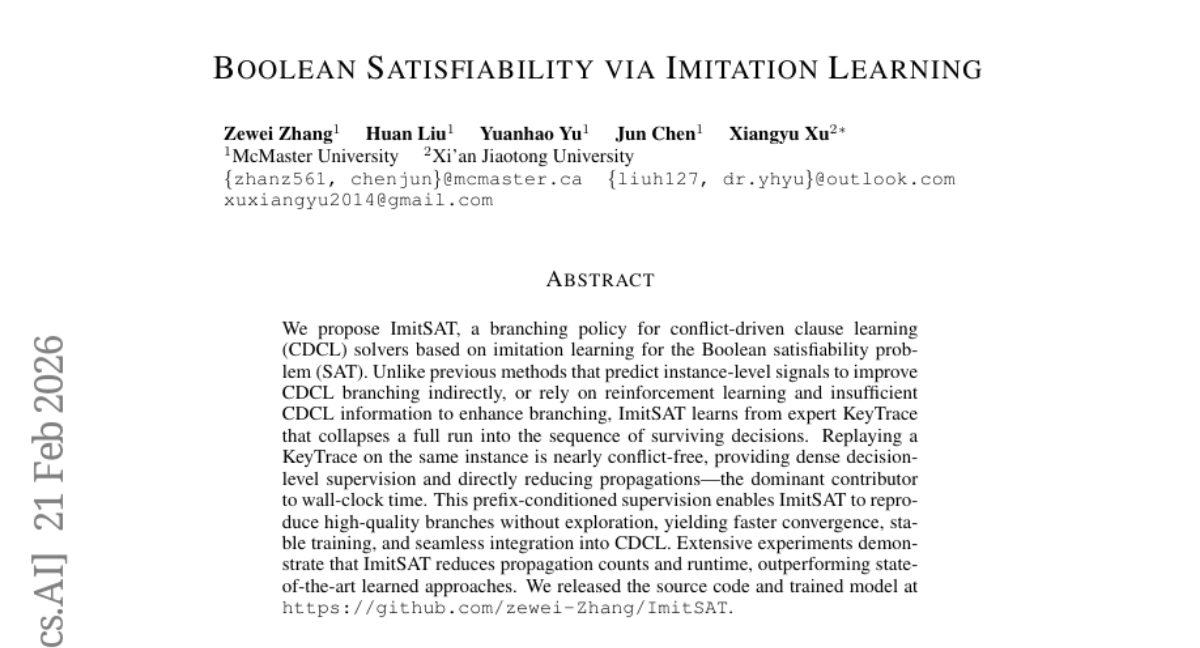 BOOLEAN SATISFIABILITY VIA IMITATION LEARNING

Zewei Zhang$^1$ Huan Liu$^1$ Yuanhao Yu$^1$ Jun Chen$^1$ Xiangyu Xu$^{2*}$
$^1$McMaster University $^2$Xi'an Jiaotong University
{zhanz561, chenjun}@mcmaster.ca {liuh127, dr.yhyu}@outlook.com
xuxiangyu2014@gmail.com

ABSTRACT

We propose ImitSAT, a branching policy for conflict-driven clause learning (CDCL) solvers based on imitation learning for the Boolean satisfiability problem (SAT). Unlike previous methods that predict instance-level signals to improve CDCL branching indirectly, or rely on reinforcement learning and insufficient CDCL information to enhance branching, ImitSAT learns from expert KeyTrace that collapses a full run into the sequence of surviving decisions. Replaying a KeyTrace on the same instance is nearly conflict-free, providing dense decision-level supervision and directly reducing propagations—the dominant contributor to wall-clock time. This prefix-conditioned supervision enables ImitSAT to reproduce high-quality branches without exploration, yielding faster convergence, stable training, and seamless integration into CDCL. Extensive experiments demonstrate that ImitSAT reduces propagation counts and runtime, outperforming state-of-the-art learned approaches. We released the source code and trained model at https://github.com/zewei-Zhang/ImitSAT.

cs.AI] 21 Feb 2026